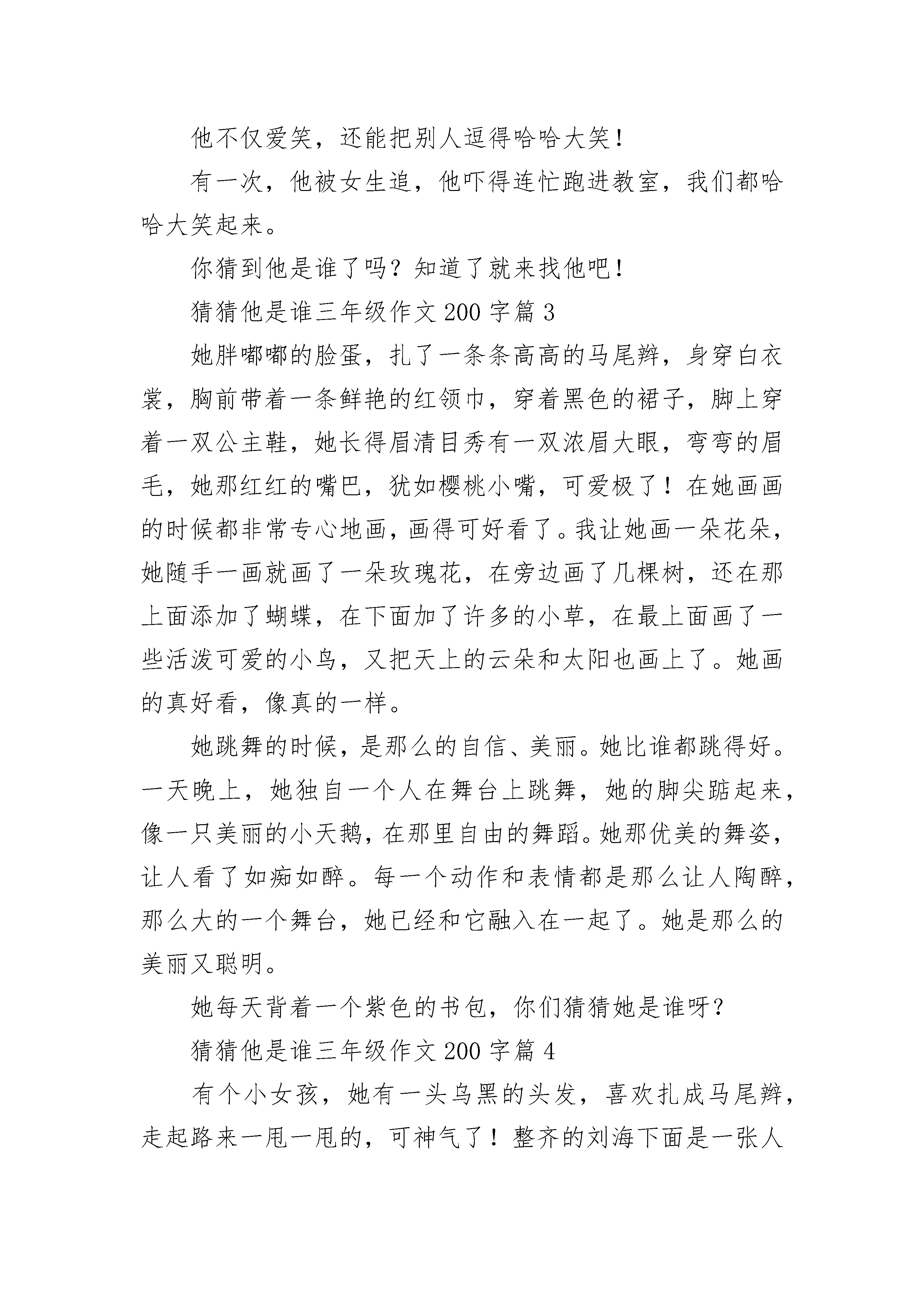 他不仅爱笑，还能把别人逗得哈哈大笑！

有一次，他被女生追，他吓得连忙跑进教室，我们都哈哈大笑起来。

你猜到他是谁了吗？知道了就来找他吧！

猜猜他是谁三年级作文 200 字篇 3

她胖嘟嘟的脸蛋，扎了一条条高高的马尾辫，身穿白衣裳，胸前带着一条鲜艳的红领巾，穿着黑色的裙子，脚上穿着一双公主鞋，她长得眉清目秀有一双浓眉大眼，弯弯的眉毛，她那红红的嘴巴，犹如樱桃小嘴，可爱极了！在她画画的时候都非常专心地画，画得可好看了。我让她画一朵花朵，她随手一画就画了一朵玫瑰花，在旁边画了几棵树，还在那上面添加了蝴蝶，在下面加了许多的小草，在最上面画了一些活泼可爱的小鸟，又把天上的云朵和太阳也画上了。她画的真好看，像真的一样。

她跳舞的时候，是那么的自信、美丽。她比谁都跳得好。一天晚上，她独自一个人在舞台上跳舞，她的脚尖踮起来，像一只美丽的小天鹅，在那里自由的舞蹈。她那优美的舞姿，让人看了如痴如醉。每一个动作和表情都是那么让人陶醉，那么大的一个舞台，她已经和它融入在一起了。她是那么的美丽又聪明。

她每天背着一个紫色的书包，你们猜猜她是谁呀？

猜猜他是谁三年级作文 200 字篇 4

有个小女孩，她有一头乌黑的头发，喜欢扎成马尾辫，走起路来一甩一甩的，可神气了！整齐的刘海下面是一张人